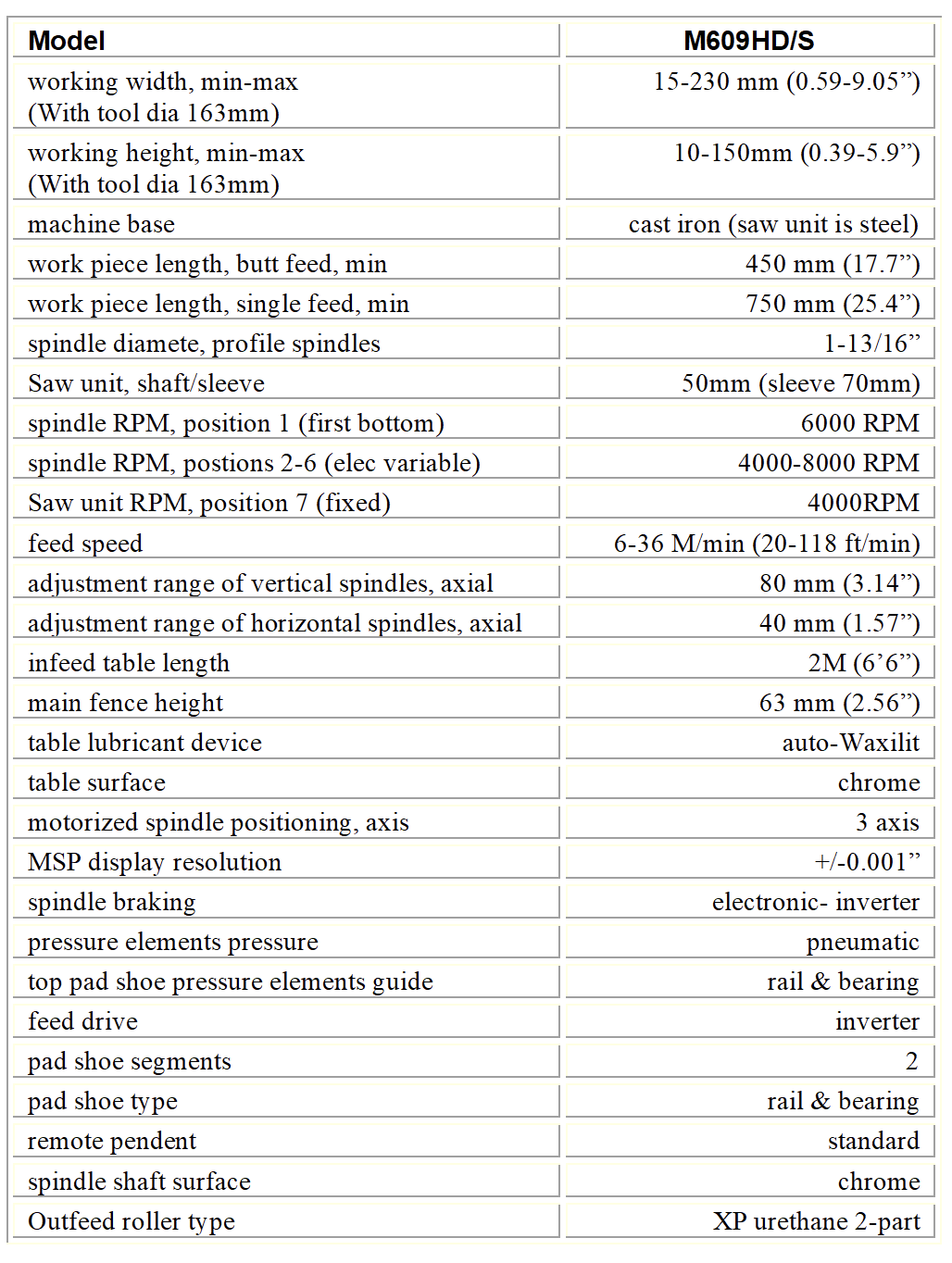 | Model | M609HD/S |
|---|---|
| working width, min-max (With tool dia 163mm) | 15-230 mm (0.59-9.05") |
| working height, min-max (With tool dia 163mm) | 10-150mm (0.39-5.9") |
| machine base | cast iron (saw unit is steel) |
| work piece length, butt feed, min | 450 mm (17.7") |
| work piece length, single feed, min | 750 mm (25.4") |
| spindle diamete, profile spindles | 1-13/16" |
| Saw unit, shaft/sleeve | 50mm (sleeve 70mm) |
| spindle RPM, position 1 (first bottom) | 6000 RPM |
| spindle RPM, postions 2-6 (elec variable) | 4000-8000 RPM |
| Saw unit RPM, position 7 (fixed) | 4000RPM |
| feed speed | 6-36 M/min (20-118 ft/min) |
| adjustment range of vertical spindles, axial | 80 mm (3.14") |
| adjustment range of horizontal spindles, axial | 40 mm (1.57") |
| infeed table length | 2M (6'6") |
| main fence height | 63 mm (2.56") |
| table lubricant device | auto-Waxilit |
| table surface | chrome |
| motorized spindle positioning, axis | 3 axis |
| MSP display resolution | +/-0.001" |
| spindle braking | electronic- inverter |
| pressure elements pressure | pneumatic |
| top pad shoe pressure elements guide | rail & bearing |
| feed drive | inverter |
| pad shoe segments | 2 |
| pad shoe type | rail & bearing |
| remote pendent | standard |
| spindle shaft surface | chrome |
| Outfeed roller type | XP urethane 2-part |